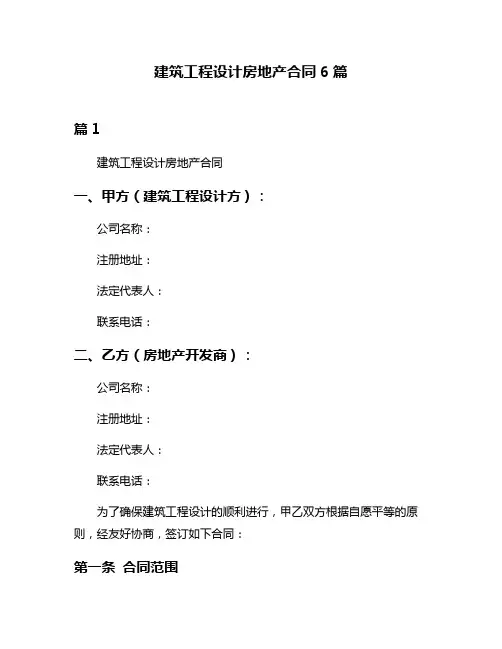 建筑工程设计房地产合同 6 篇

篇 1

建筑工程设计房地产合同

一、甲方（建筑工程设计方）：

公司名称：

注册地址：

法定代表人：

联系电话：

二、乙方（房地产开发商）：

公司名称：

注册地址：

法定代表人：

联系电话：

为了确保建筑工程设计的顺利进行，甲乙双方根据自愿平等的原则，经友好协商，签订如下合同：

第一条 合同范围